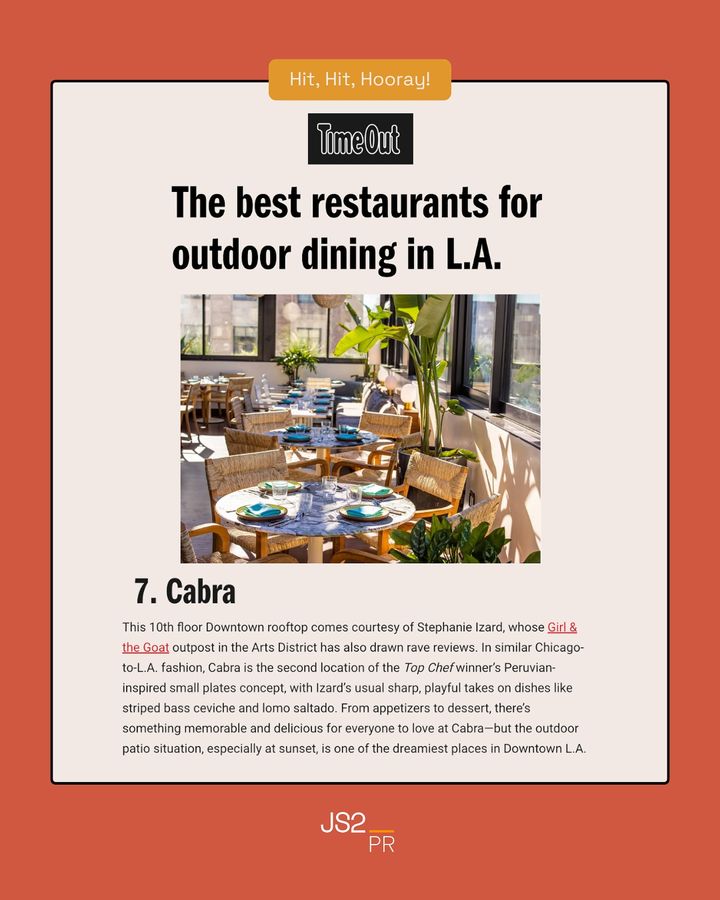 Hit, Hit, Hooray!

TimeOut

The best restaurants for outdoor dining in L.A.

7. Cabra

This 10th floor Downtown rooftop comes courtesy of Stephanie Izard, whose Girl & the Goat outpost in the Arts District has also drawn rave reviews. In similar Chicago-to-L.A. fashion, Cabra is the second location of the Top Chef winner's Peruvian-inspired small plates concept, with Izard's usual sharp, playful takes on dishes like striped bass ceviche and lomo saltado. From appetizers to dessert, there's something memorable and delicious for everyone to love at Cabra—but the outdoor patio situation, especially at sunset, is one of the dreamiest places in Downtown L.A.

JS2 PR